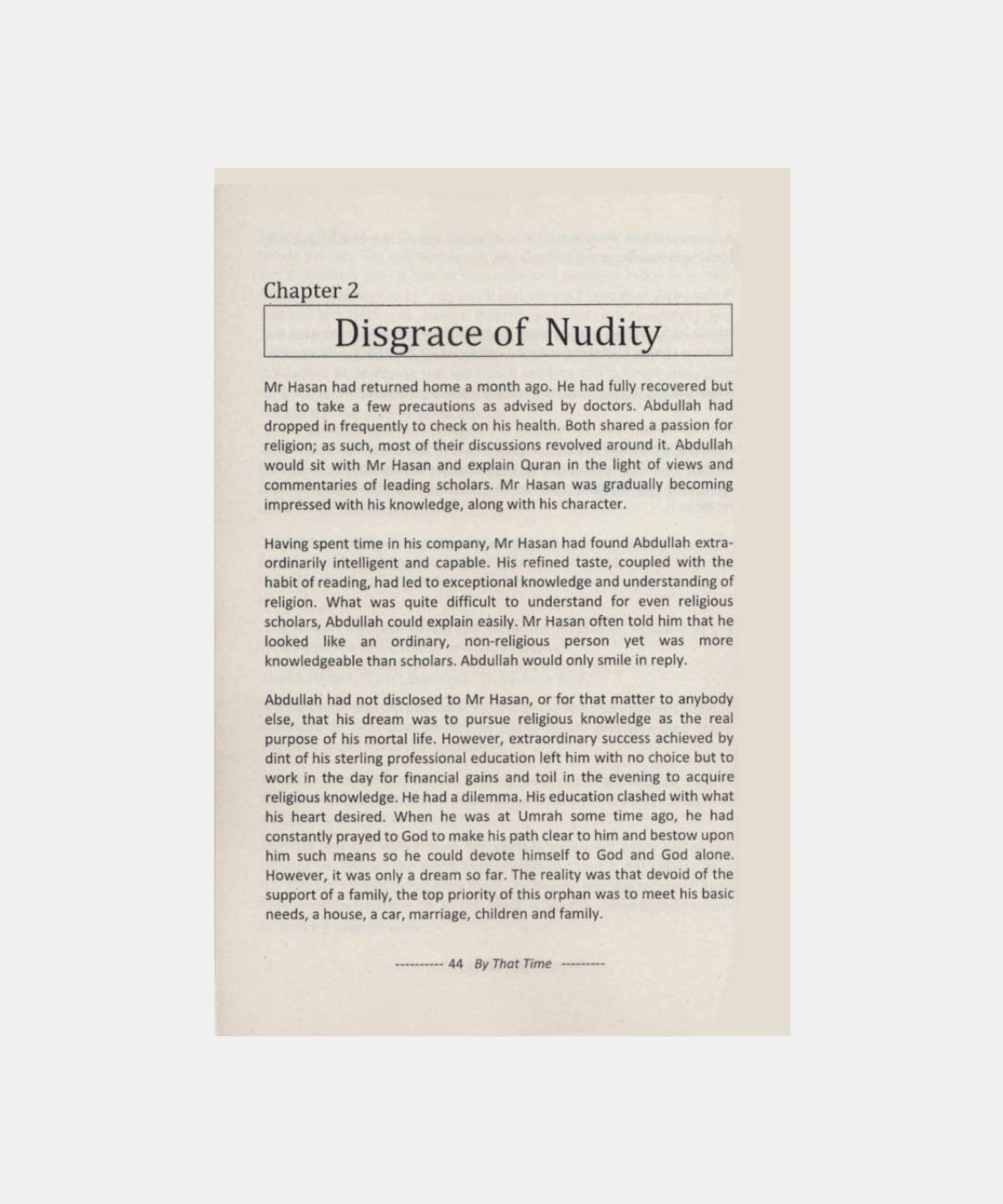 Chapter 2

Disgrace of Nudity

Mr Hasan had returned home a month ago. He had fully recovered but had to take a few precautions as advised by doctors. Abdullah had dropped in frequently to check on his health. Both shared a passion for religion; as such, most of their discussions revolved around it. Abdullah would sit with Mr Hasan and explain Quran in the light of views and commentaries of leading scholars. Mr Hasan was gradually becoming impressed with his knowledge, along with his character.

Having spent time in his company, Mr Hasan had found Abdullah extraordinarily intelligent and capable. His refined taste, coupled with the habit of reading, had led to exceptional knowledge and understanding of religion. What was quite difficult to understand for even religious scholars, Abdullah could explain easily. Mr Hasan often told him that he looked like an ordinary, non-religious person yet was more knowledgeable than scholars. Abdullah would only smile in reply.

Abdullah had not disclosed to Mr Hasan, or for that matter to anybody else, that his dream was to pursue religious knowledge as the real purpose of his mortal life. However, extraordinary success achieved by dint of his sterling professional education left him with no choice but to work in the day for financial gains and toil in the evening to acquire religious knowledge. He had a dilemma. His education clashed with what his heart desired. When he was at Umrah some time ago, he had constantly prayed to God to make his path clear to him and bestow upon him such means so he could devote himself to God and God alone. However, it was only a dream so far. The reality was that devoid of the support of a family, the top priority of this orphan was to meet his basic needs, a house, a car, marriage, children and family.

---------- 44 By That Time ---------